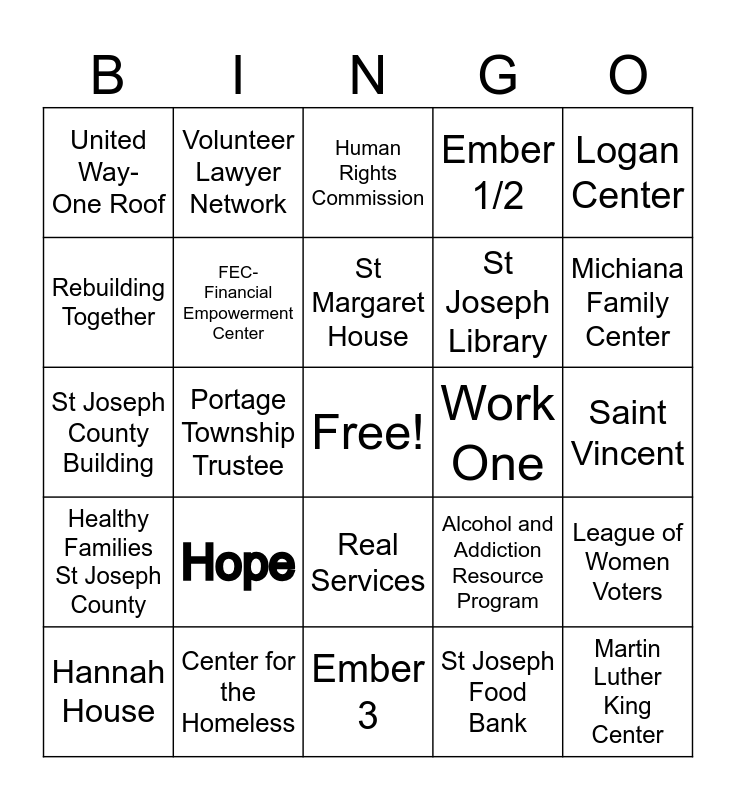 | B | I | N | G | O |
|---|---|---|---|---|
| United Way-One Roof | Volunteer Lawyer Network | Human Rights Commission | Ember 1/2 | Logan Center |
| Rebuilding Together | FEC-Financial Empowerment Center | St Margaret House | St Joseph Library | Michiana Family Center |
| St Joseph County Building | Portage Township Trustee | Free! | Work One | Saint Vincent |
| Healthy Families St Joseph County | Hope | Real Services | Alcohol and Addiction Resource Program | League of Women Voters |
| Hannah House | Center for the Homeless | Ember 3 | St Joseph Food Bank | Martin Luther King Center |